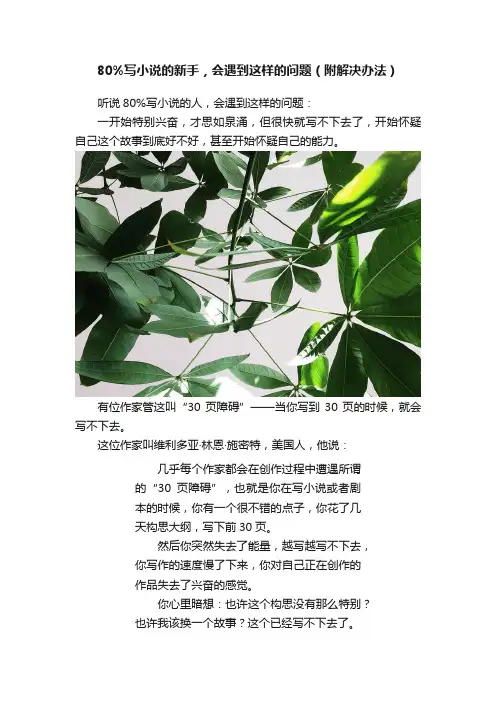 80%写小说的新手，会遇到这样的问题（附解决办法）

听说 80%写小说的人，会遇到这样的问题：

一开始特别兴奋，才思如泉涌，但很快就写不下去了，开始怀疑自己这个故事到底好不好，甚至开始怀疑自己的能力。

有位作家管这叫“30 页障碍”——当你写到 30 页的时候，就会写不下去。

这位作家叫维利多亚·林恩·施密特，美国人，他说：

几乎每个作家都会在创作过程中遭遇所谓的“30 页障碍”，也就是你在写小说或者剧本的时候，你有一个很不错的点子，你花了几天构思大纲，写下前 30 页。

然后你突然失去了能量，越写越写不下去，你写作的速度慢了下来，你对自己正在创作的作品失去了兴奋的感觉。

你心里暗想：也许这个构思没有那么特别？也许我该换一个故事？这个已经写不下去了。